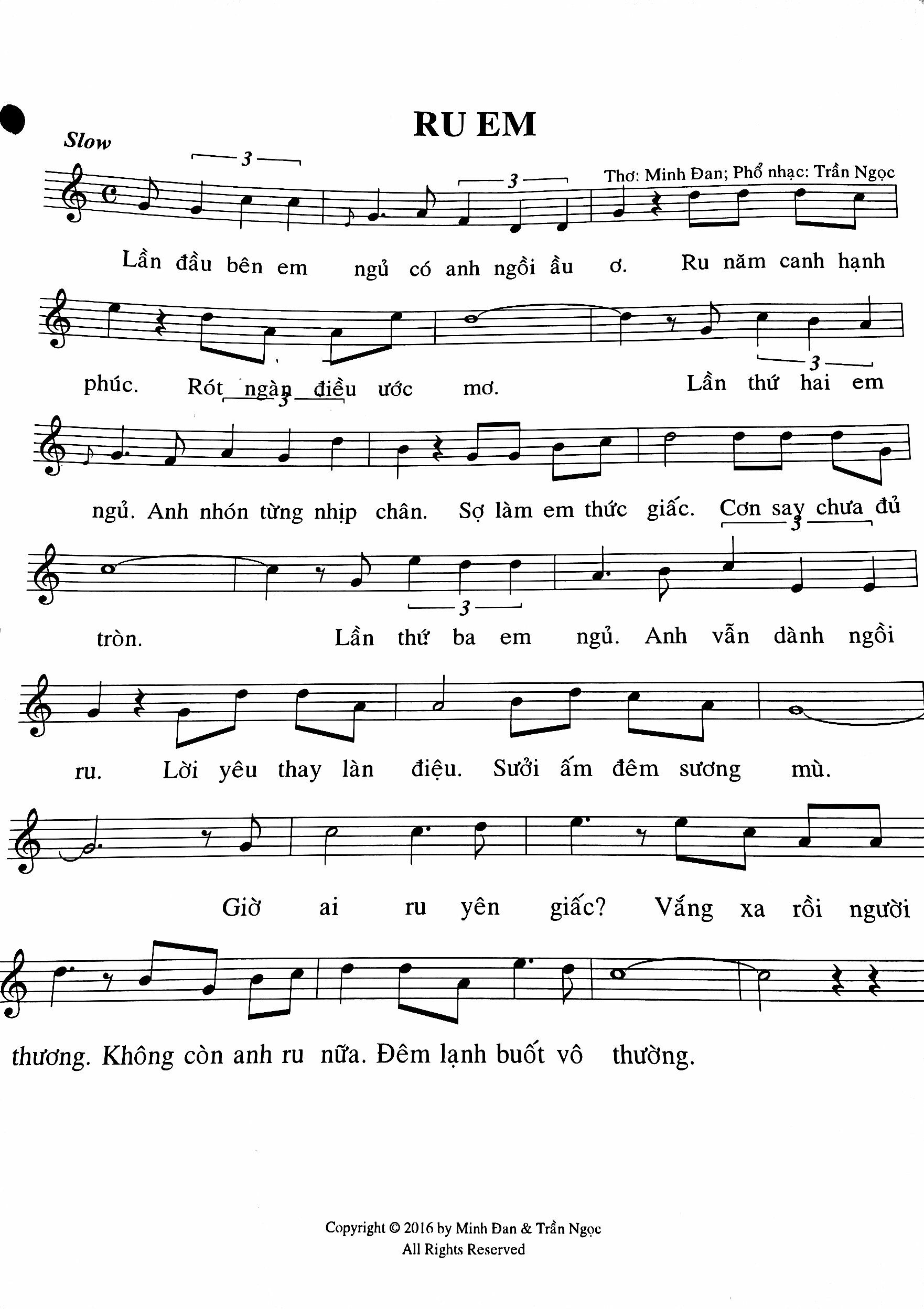 RU EM

Slow

Thơ: Minh Đan; Phổ nhạc: Trần Ngọc

3 3

Lần đầu bên em ngủ có anh ngồi ầu ơ. Ru năm canh hạnh

3 3

phúc. Rót ngàn điều ước mơ. Lần thứ hai em

3

ngủ. Anh nhón từng nhịp chân. Sợ làm em thức giấc. Cơn say chưa đủ

3

tròn. Lần thứ ba em ngủ. Anh vẫn dành ngồi

ru. Lời yêu thay làn điệu. Sưởi ấm đêm sương mù.

Giờ ai ru yên giấc? Vắng xa rồi người

thương. Không còn anh ru nữa. Đêm lạnh buốt vô thường.

Copyright © 2016 by Minh Đan & Trần Ngọc
All Rights Reserved